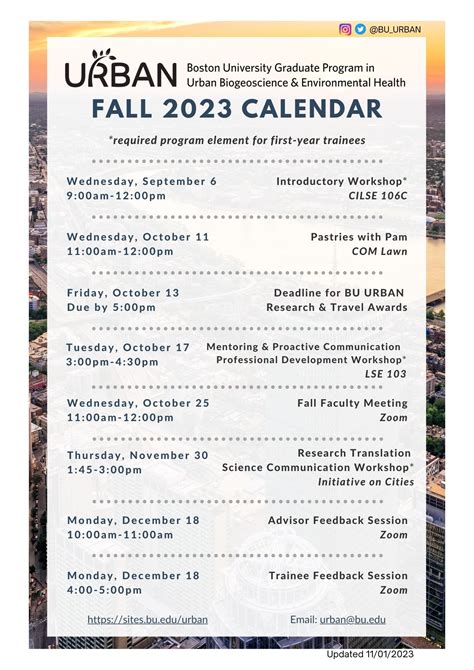 @BU_URBAN

URBAN Boston University Graduate Program in Urban Biogeoscience & Environmental Health

FALL 2023 CALENDAR

*required program element for first-year trainees

Wednesday, September 6
9:00am-12:00pm
Introductory Workshop*
CILSE 106C

Wednesday, October 11
11:00am-12:00pm
Pastries with Pam
COM Lawn

Friday, October 13
Due by 5:00pm
Deadline for BU URBAN Research & Travel Awards

Tuesday, October 17
3:00pm-4:30pm
Mentoring & Proactive Communication Professional Development Workshop*
LSE 103

Wednesday, October 25
11:00am-12:00pm
Fall Faculty Meeting
Zoom

Thursday, November 30
1:45-3:00pm
Research Translation Science Communication Workshop*
Initiative on Cities

Monday, December 18
10:00am-11:00am
Advisor Feedback Session
Zoom

Monday, December 18
4:00-5:00pm
Trainee Feedback Session
Zoom

https://sites.bu.edu/urban
Email: urban@bu.edu

Updated 11/01/2023